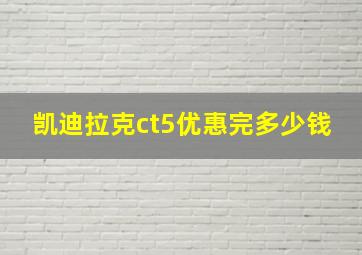 凯迪拉克ct5优惠完多少钱